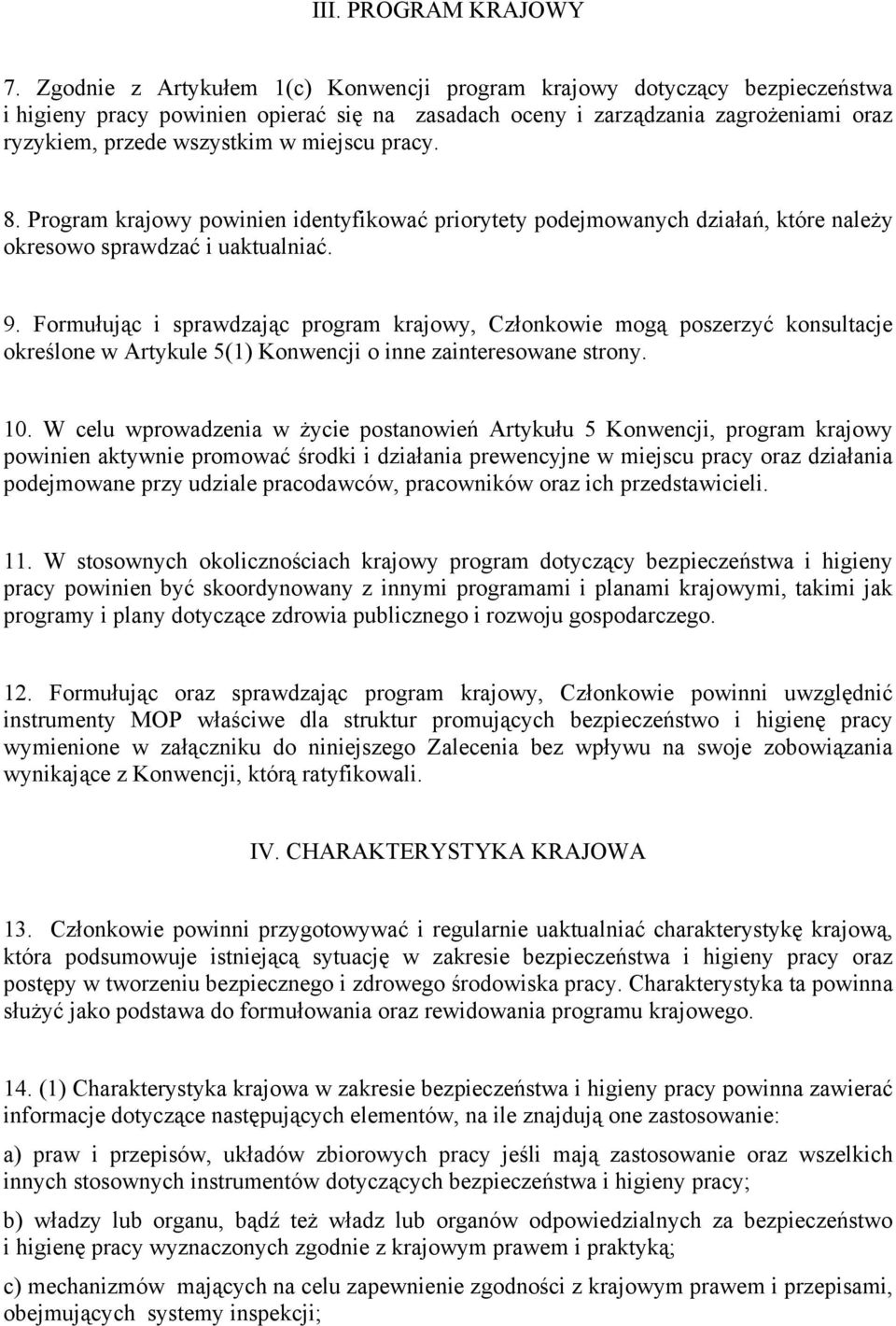 III. PROGRAM KRAJOWY

7. Zgodnie z Artykułem 1(c) Konwencji program krajowy dotyczący bezpieczeństwa i higieny pracy powinien opierać się na zasadach oceny i zarządzania zagrożeniami oraz ryzykiem, przede wszystkim w miejscu pracy.

8. Program krajowy powinien identyfikować priorytety podejmowanych działań, które należy okresowo sprawdzać i uaktualniać.

9. Formułując i sprawdzając program krajowy, Członkowie mogą poszerzyć konsultacje określone w Artykule 5(1) Konwencji o inne zainteresowane strony.

10. W celu wprowadzenia w życie postanowień Artykułu 5 Konwencji, program krajowy powinien aktywnie promować środki i działania prewencyjne w miejscu pracy oraz działania podejmowane przy udziale pracodawców, pracowników oraz ich przedstawicieli.

11. W stosownych okolicznościach krajowy program dotyczący bezpieczeństwa i higieny pracy powinien być skoordynowany z innymi programami i planami krajowymi, takimi jak programy i plany dotyczące zdrowia publicznego i rozwoju gospodarczego.

12. Formułując oraz sprawdzając program krajowy, Członkowie powinni uwzględnić instrumenty MOP właściwe dla struktur promujących bezpieczeństwo i higienę pracy wymienione w załączniku do niniejszego Zalecenia bez wpływu na swoje zobowiązania wynikające z Konwencji, którą ratyfikowali.

IV. CHARAKTERYSTYKA KRAJOWA

13. Członkowie powinni przygotowywać i regularnie uaktualniać charakterystykę krajową, która podsumowuje istniejącą sytuację w zakresie bezpieczeństwa i higieny pracy oraz postępy w tworzeniu bezpiecznego i zdrowego środowiska pracy. Charakterystyka ta powinna służyć jako podstawa do formułowania oraz rewidowania programu krajowego.

14. (1) Charakterystyka krajowa w zakresie bezpieczeństwa i higieny pracy powinna zawierać informacje dotyczące następujących elementów, na ile znajdują one zastosowanie:

a) praw i przepisów, układów zbiorowych pracy jeśli mają zastosowanie oraz wszelkich innych stosownych instrumentów dotyczących bezpieczeństwa i higieny pracy;

b) władzy lub organu, bądź też władz lub organów odpowiedzialnych za bezpieczeństwo i higienę pracy wyznaczonych zgodnie z krajowym prawem i praktyką;

c) mechanizmów mających na celu zapewnienie zgodności z krajowym prawem i przepisami, obejmujących systemy inspekcji;